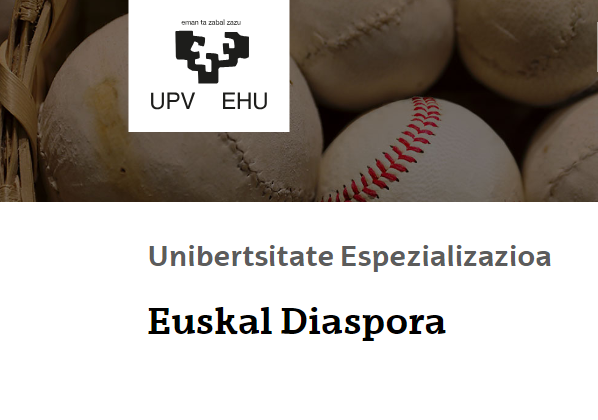 eman ta zabal zazu

UPV EHU

Unibertsitate Espezializazioa

Euskal Diaspora